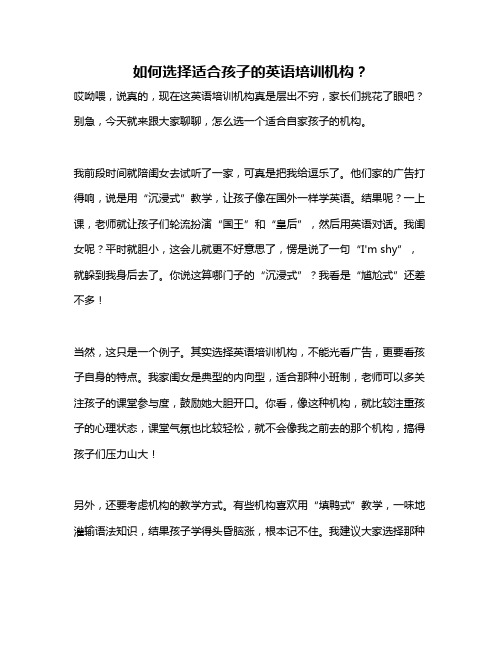 如何选择适合孩子的英语培训机构？

哎呦喂，说真的，现在这英语培训机构真是层出不穷，家长们挑花了眼吧？别急，今天就来跟大家聊聊，怎么选一个适合自家孩子的机构。

我前段时间就陪闺女去试听了一家，可真是把我给逗乐了。他们家的广告打得响，说是用“沉浸式”教学，让孩子像在国外一样学英语。结果呢？一上课，老师就让孩子们轮流扮演“国王”和“皇后”，然后用英语对话。我闺女呢？平时就胆小，这会儿就更不好意思了，愣是说了一句“I'm shy”，就躲到我身后去了。你说这算哪门子的“沉浸式”？我看是“尴尬式”还差不多！

当然，这只是一个例子。其实选择英语培训机构，不能光看广告，更要看孩子自身的特点。我家闺女是典型的内向型，适合那种小班制，老师可以多关注孩子的课堂参与度，鼓励她大胆开口。你看，像这种机构，就比较注重孩子的心理状态，课堂气氛也比较轻松，就不会像我之前去的那个机构，搞得孩子们压力山大！

另外，还要考虑机构的教学方式。有些机构喜欢用“填鸭式”教学，一味地灌输语法知识，结果孩子学得头昏脑涨，根本记不住。我建议大家选择那种